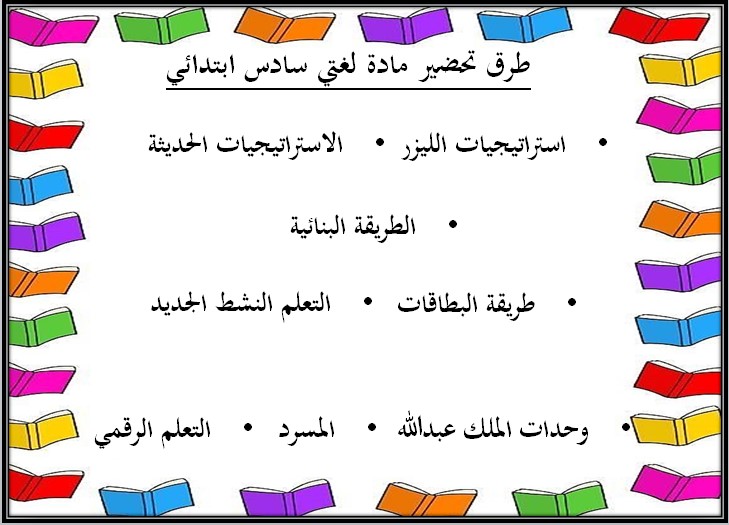 طرق تحضير مادة لغتي سادس ابتدائي

• استراتيجيات الليزر • الاستراتيجيات الحديثة

• الطريقة البنائية

• طريقة البطاقات • التعلم النشط الجديد

• وحدات الملك عبدالله • المسرد • التعلم الرقمي